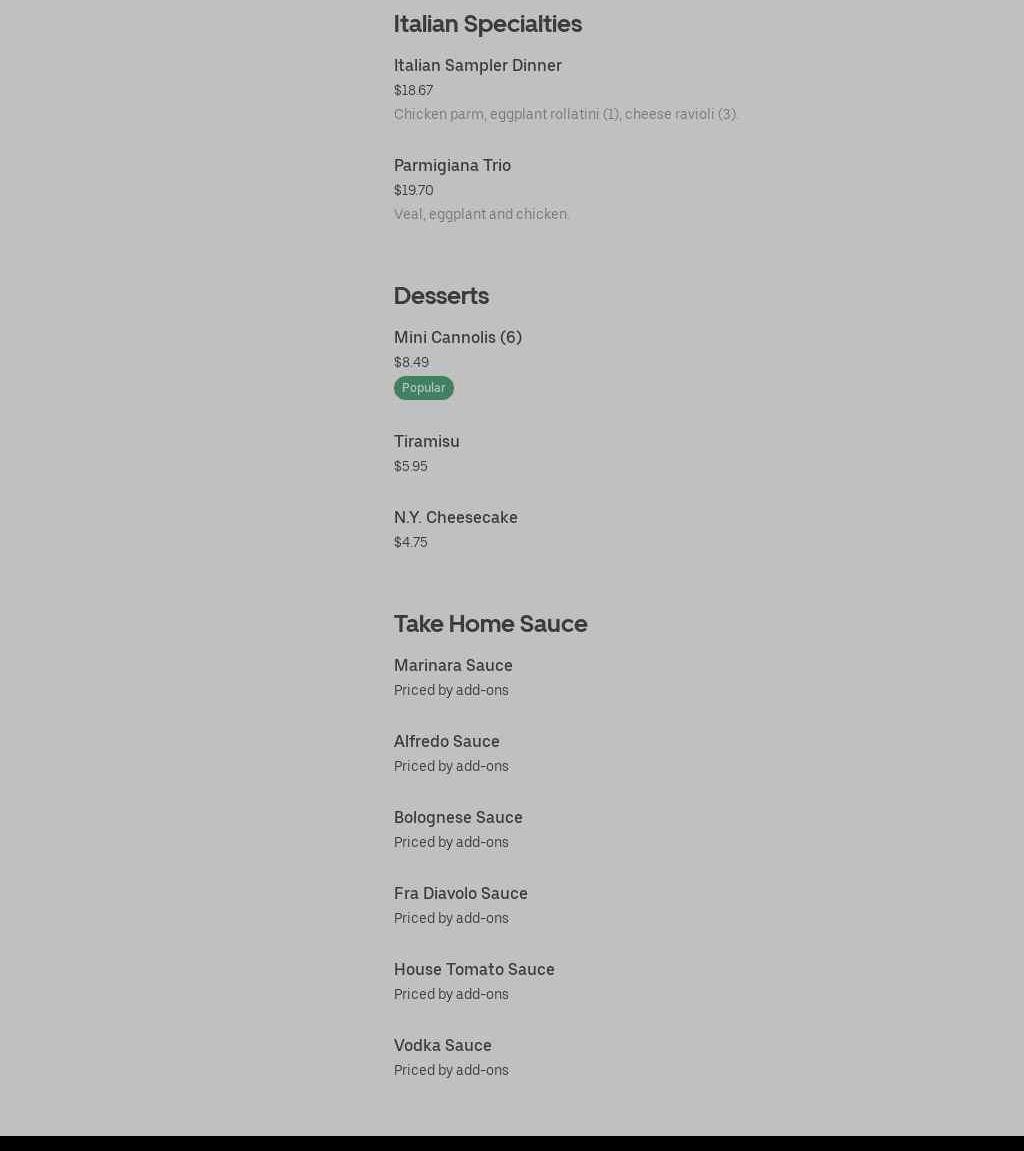 Italian Specialties

Italian Sampler Dinner
$18.67
Chicken parm, eggplant rollatini (1), cheese ravioli (3).

Parmigiana Trio
$19.70
Veal, eggplant and chicken.

Desserts

Mini Cannolis (6)
$8.49
Popular

Tiramisu
$5.95

N.Y. Cheesecake
$4.75

Take Home Sauce

Marinara Sauce
Priced by add-ons

Alfredo Sauce
Priced by add-ons

Bolognese Sauce
Priced by add-ons

Fra Diavolo Sauce
Priced by add-ons

House Tomato Sauce
Priced by add-ons

Vodka Sauce
Priced by add-ons